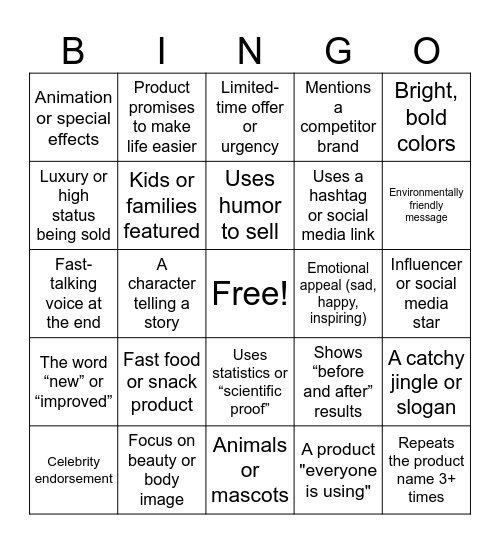 | B | I | N | G | O |
|---|---|---|---|---|
| Animation or special effects | Product promises to make life easier | Limited-time offer or urgency | Mentions a competitor brand | Bright, bold colors |
| Luxury or high status being sold | Kids or families featured | Uses humor to sell | Uses a hashtag or social media link | Environmentally friendly message |
| Fast-talking voice at the end | A character telling a story | Free! | Emotional appeal (sad, happy, inspiring) | Influencer or social media star |
| The word “new” or “improved” | Fast food or snack product | Uses statistics or “scientific proof” | Shows “before and after” results | A catchy jingle or slogan |
| Celebrity endorsement | Focus on beauty or body image | Animals or mascots | A product "everyone is using" | Repeats the product name 3+ times |